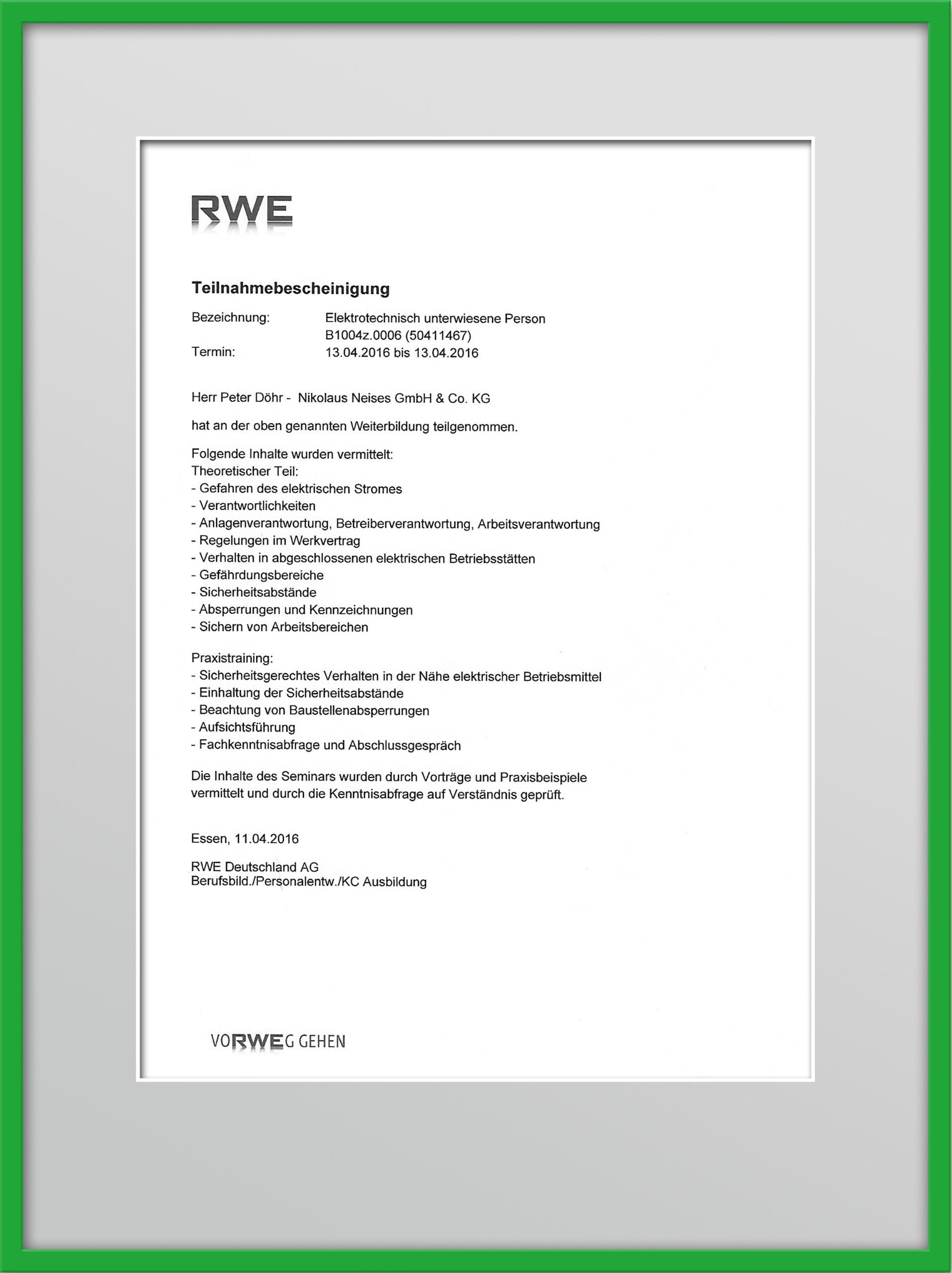 RWE

Teilnahmebescheinigung

Bezeichnung: Elektrotechnisch unterwiesene Person
B1004z.0006 (50411467)
Termin: 13.04.2016 bis 13.04.2016

Herr Peter Döhr - Nikolaus Neises GmbH & Co. KG

hat an der oben genannten Weiterbildung teilgenommen.

Folgende Inhalte wurden vermittelt:
Theoretischer Teil:
- Gefahren des elektrischen Stromes
- Verantwortlichkeiten
- Anlagenverantwortung, Betreiberverantwortung, Arbeitsverantwortung
- Regelungen im Werkvertrag
- Verhalten in abgeschlossenen elektrischen Betriebsstätten
- Gefährdungsbereiche
- Sicherheitsabstände
- Absperrungen und Kennzeichnungen
- Sichern von Arbeitsbereichen

Praxistraining:
- Sicherheitsgerechtes Verhalten in der Nähe elektrischer Betriebsmittel
- Einhaltung der Sicherheitsabstände
- Beachtung von Baustellenabsperrungen
- Aufsichtsführung
- Fachkenntnisabfrage und Abschlussgespräch

Die Inhalte des Seminars wurden durch Vorträge und Praxisbeispiele vermittelt und durch die Kenntnisabfrage auf Verständnis geprüft.

Essen, 11.04.2016

RWE Deutschland AG
Berufsbild./Personalentw./KC Ausbildung

VORWEG GEHEN